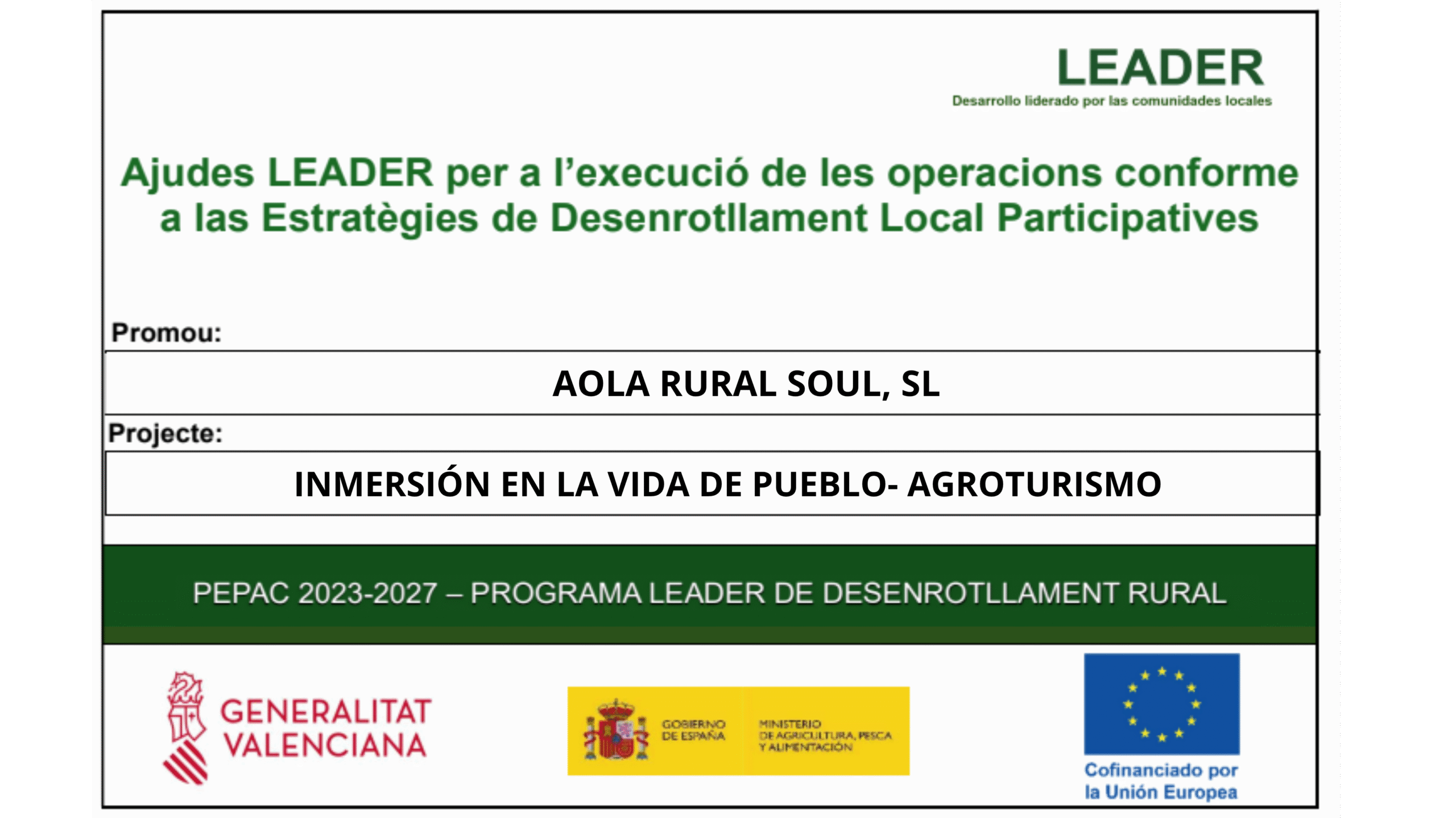 LEADER
Desarrollo liderado por las comunidades locales

Ajudes LEADER per a l'execució de les operacions conforme a las Estratègies de Desenrotllament Local Participatives

Promou:

AOLA RURAL SOUL, SL

Projecte:

INMERSIÓN EN LA VIDA DE PUEBLO- AGROTURISMO

PEPAC 2023-2027 – PROGRAMA LEADER DE DESENROTLLAMENT RURAL

GENERALITAT VALENCIANA

GOBIERNO DE ESPAÑA

MINISTERIO DE AGRICULTURA, PESCA Y ALIMENTACIÓN

Cofinanciado por la Unión Europea